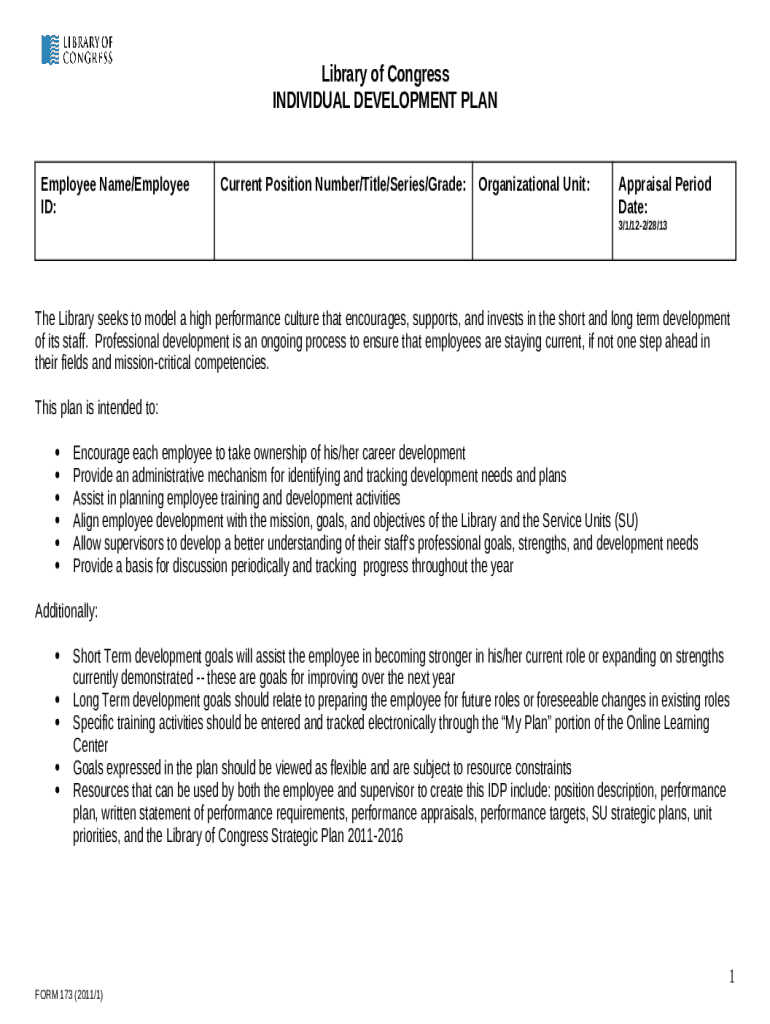 LIBRARY OF CONGRESS

Library of Congress
INDIVIDUAL DEVELOPMENT PLAN

| Employee Name/Employee ID: | Current Position Number/Title/Series/Grade: | Organizational Unit: | Appraisal Period Date: 3/1/12-2/28/13 |
|---|---|---|---|

The Library seeks to model a high performance culture that encourages, supports, and invests in the short and long term development of its staff. Professional development is an ongoing process to ensure that employees are staying current, if not one step ahead in their fields and mission-critical competencies.

This plan is intended to:

• Encourage each employee to take ownership of his/her career development
• Provide an administrative mechanism for identifying and tracking development needs and plans
• Assist in planning employee training and development activities
• Align employee development with the mission, goals, and objectives of the Library and the Service Units (SU)
• Allow supervisors to develop a better understanding of their staff's professional goals, strengths, and development needs
• Provide a basis for discussion periodically and tracking progress throughout the year

Additionally:

• Short Term development goals will assist the employee in becoming stronger in his/her current role or expanding on strengths currently demonstrated -- these are goals for improving over the next year
• Long Term development goals should relate to preparing the employee for future roles or foreseeable changes in existing roles
• Specific training activities should be entered and tracked electronically through the "My Plan" portion of the Online Learning Center
• Goals expressed in the plan should be viewed as flexible and are subject to resource constraints
• Resources that can be used by both the employee and supervisor to create this IDP include: position description, performance plan, written statement of performance requirements, performance appraisals, performance targets, SU strategic plans, unit priorities, and the Library of Congress Strategic Plan 2011-2016

1

FORM 173 (2011/1)